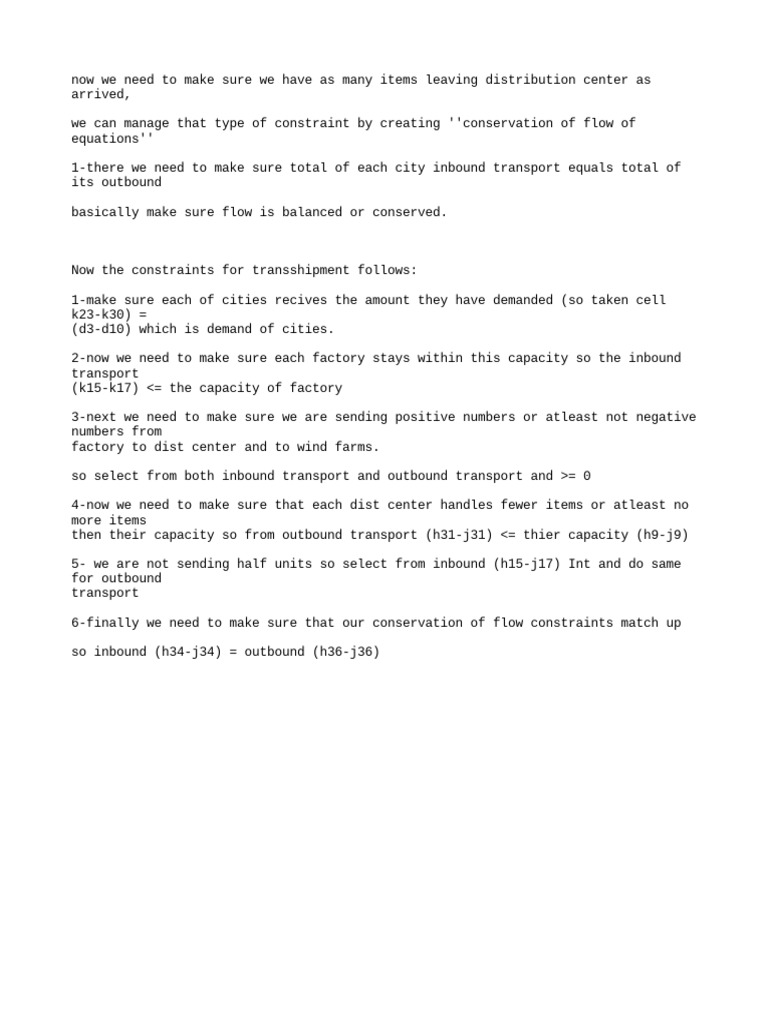 now we need to make sure we have as many items leaving distribution center as arrived,

we can manage that type of constraint by creating ''conservation of flow of equations''

1-there we need to make sure total of each city inbound transport equals total of its outbound

basically make sure flow is balanced or conserved.

Now the constraints for transshipment follows:

1-make sure each of cities recives the amount they have demanded (so taken cell k23-k30) = (d3-d10) which is demand of cities.

2-now we need to make sure each factory stays within this capacity so the inbound transport (k15-k17) <= the capacity of factory

3-next we need to make sure we are sending positive numbers or atleast not negative numbers from factory to dist center and to wind farms.

so select from both inbound transport and outbound transport and >= 0

4-now we need to make sure that each dist center handles fewer items or atleast no more items then their capacity so from outbound transport (h31-j31) <= thier capacity (h9-j9)

5- we are not sending half units so select from inbound (h15-j17) Int and do same for outbound transport

6-finally we need to make sure that our conservation of flow constraints match up

so inbound (h34-j34) = outbound (h36-j36)